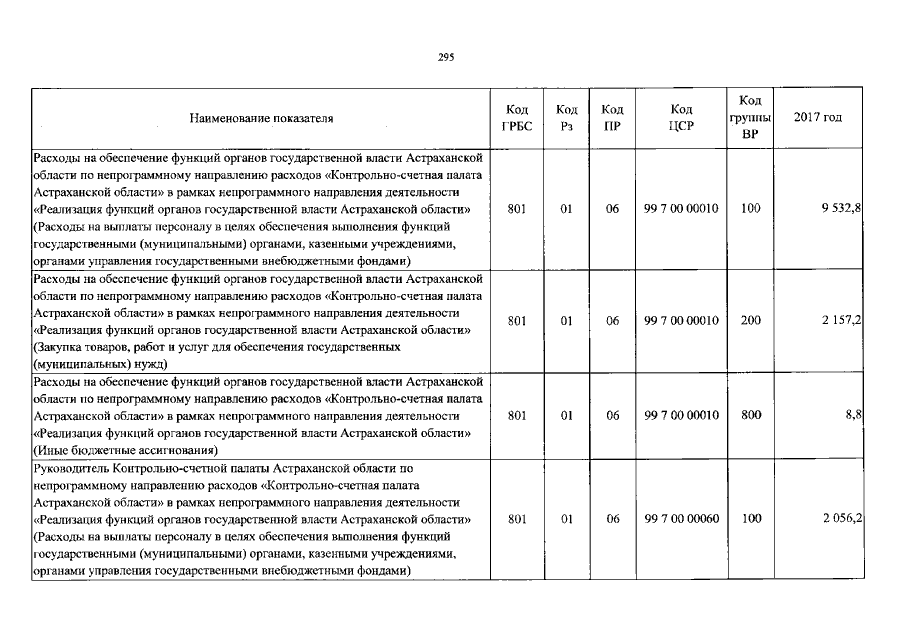 295

| Наименование показателя | Код ГРБС | Код Рз | Код ПР | Код ЦСР | Код группы ВР | 2017 год |
|---|---|---|---|---|---|---|
| Расходы на обеспечение функций органов государственной власти Астраханской области по непрограммному направлению расходов «Контрольно-счетная палата Астраханской области» в рамках непрограммного направления деятельности «Реализация функций органов государственной власти Астраханской области» (Расходы на выплаты персоналу в целях обеспечения выполнения функций государственными (муниципальными) органами, казенными учреждениями, органами управления государственными внебюджетными фондами) | 801 | 01 | 06 | 99 7 00 00010 | 100 | 9 532,8 |
| Расходы на обеспечение функций органов государственной власти Астраханской области по непрограммному направлению расходов «Контрольно-счетная палата Астраханской области» в рамках непрограммного направления деятельности «Реализация функций органов государственной власти Астраханской области» (Закупка товаров, работ и услуг для обеспечения государственных (муниципальных) нужд) | 801 | 01 | 06 | 99 7 00 00010 | 200 | 2 157,2 |
| Расходы на обеспечение функций органов государственной власти Астраханской области по непрограммному направлению расходов «Контрольно-счетная палата Астраханской области» в рамках непрограммного направления деятельности «Реализация функций органов государственной власти Астраханской области» (Иные бюджетные ассигнования) | 801 | 01 | 06 | 99 7 00 00010 | 800 | 8,8 |
| Руководитель Контрольно-счетной палаты Астраханской области по непрограммному направлению расходов «Контрольно-счетная палата Астраханской области» в рамках непрограммного направления деятельности «Реализация функций органов государственной власти Астраханской области» (Расходы на выплаты персоналу в целях обеспечения выполнения функций государственными (муниципальными) органами, казенными учреждениями, органами управления государственными внебюджетными фондами) | 801 | 01 | 06 | 99 7 00 00060 | 100 | 2 056,2 |